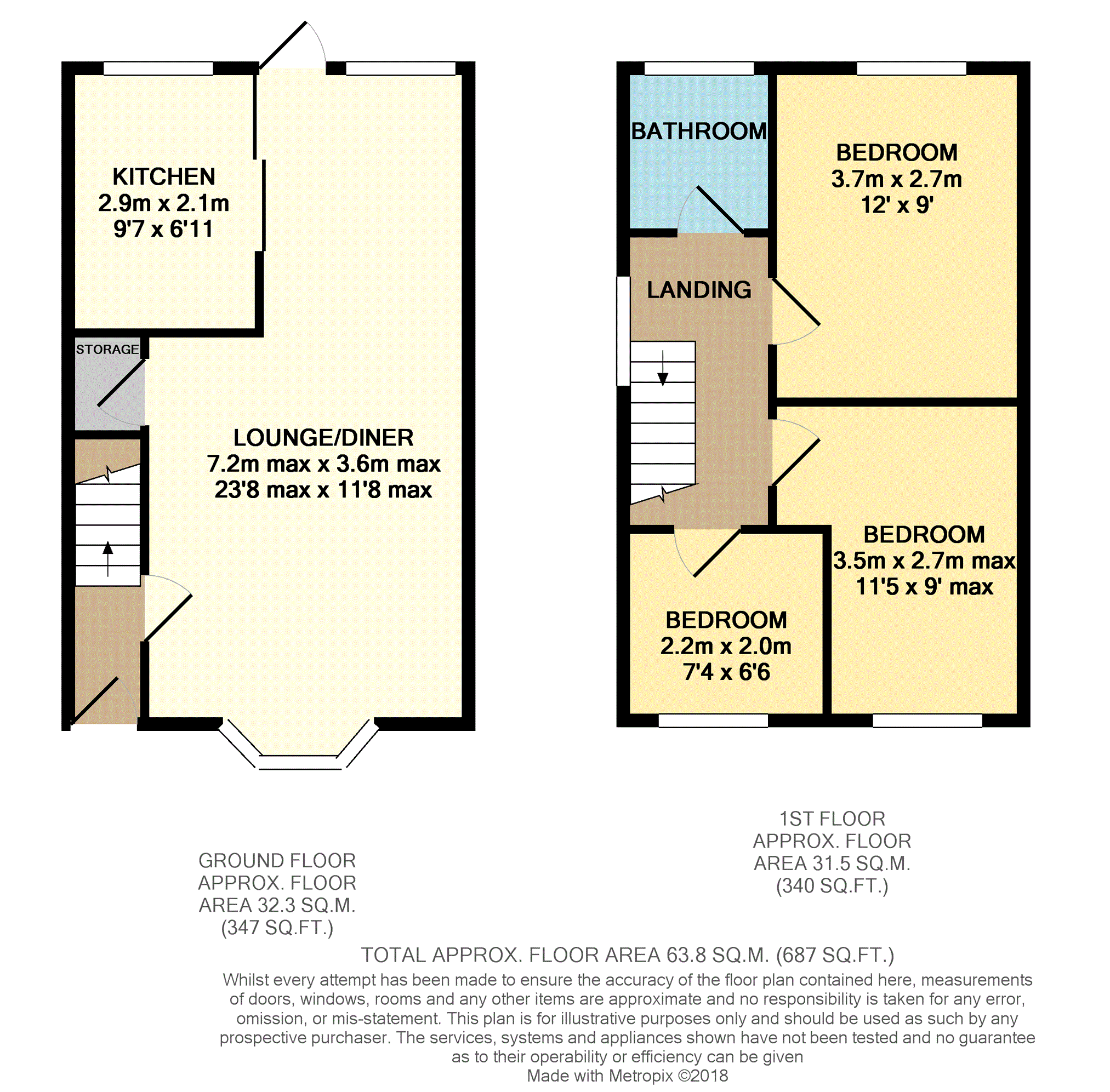 KITCHEN
2.9m x 2.1m
9'7 x 6'11

STORAGE

LOUNGE/DINER
7.2m max x 3.6m max
23'8 max x 11'8 max

BATHROOM

BEDROOM
3.7m x 2.7m
12' x 9'

LANDING

BEDROOM
3.5m x 2.7m max
11'5 x 9' max

BEDROOM
2.2m x 2.0m
7'4 x 6'6

GROUND FLOOR
APPROX. FLOOR
AREA 32.3 SQ.M.
(347 SQ.FT.)

1ST FLOOR
APPROX. FLOOR
AREA 31.5 SQ.M.
(340 SQ.FT.)

TOTAL APPROX. FLOOR AREA 63.8 SQ.M. (687 SQ.FT.)
Whilst every attempt has been made to ensure the accuracy of the floor plan contained here, measurements of doors, windows, rooms and any other items are approximate and no responsibility is taken for any error, omission, or mis-statement. This plan is for illustrative purposes only and should be used as such by any prospective purchaser. The services, systems and appliances shown have not been tested and no guarantee as to their operability or efficiency can be given
Made with Metropix ©2018